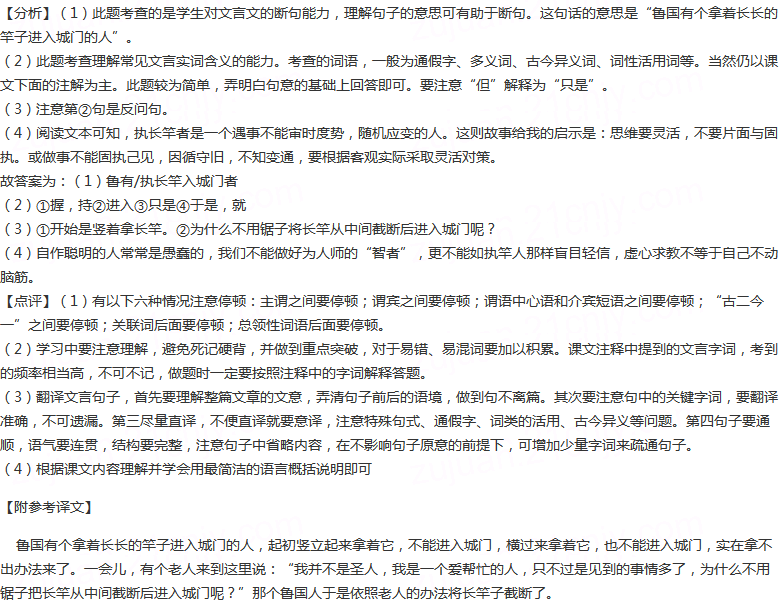 【分析】（1）此题考查的是学生对文言文的断句能力，理解句子的意思可有助于断句。这句话的意思是“鲁国有个拿着长长的竿子进入城门的人”。
（2）此题考查理解常见文言实词含义的能力。考查的词语，一般为通假字、多义词、古今异义词、词性活用词等。当然仍以课文下面的注解为主。此题较为简单，弄明白句意的基础上回答即可。要注意“但”解释为“只是”。
（3）注意第②句是反问句。
（4）阅读文本可知，执长竿者是一个遇事不能审时度势，随机应变的人。这则故事给我的启示是：思维要灵活，不要片面与固执。或做事不能固执己见，因循守旧，不知变通，要根据客观实际采取灵活对策。
故答案为：（1）鲁有/执长竿入城门者
（2）①握，持②进入③只是④于是，就
（3）①开始是竖着拿长竿。②为什么不用锯子将长竿从中间截断后进入城门呢？
（4）自作聪明的人常常是愚蠢的，我们不能做好为人师的“智者”，更不能如执竿人那样盲目轻信，虚心求教不等于自己不动脑筋。
【点评】（1）有以下六种情况注意停顿：主谓之间要停顿；谓宾之间要停顿；谓语中心语和介宾短语之间要停顿；“古二今一”之间要停顿；关联词后面要停顿；总领性词语后面要停顿。
（2）学习中要注意理解，避免死记硬背，并做到重点突破，对于易错、易混词要加以积累。课文注释中提到的文言字词，考到的频率相当高，不可不记，做题时一定要按照注释中的字词解释答题。
（3）翻译文言句子，首先要理解整篇文章的文意，弄清句子前后的语境，做到句不离篇。其次要注意句中的关键字词，要翻译准确，不可遗漏。第三尽量直译，不便直译就要意译，注意特殊句式、通假字、词类的活用、古今异义等问题。第四句子要通顺，语气要连贯，结构要完整，注意句子中省略内容，在不影响句子原意的前提下，可增加少量字词来疏通句子。
（4）根据课文内容理解并学会用最简洁的语言概括说明即可

【附参考译文】

鲁国有个拿着长长的竿子进入城门的人，起初竖立起来拿着它，不能进入城门，横过来拿着它，也不能进入城门，实在拿不出办法来了。一会儿，有个老人来到这里说：“我并不是圣人，我是一个爱帮忙的人，只不过是见到的事情多了，为什么不用锯子把长竿从中间截断后进入城门呢？”那个鲁国人于是依照老人的办法将长竿子截断了。